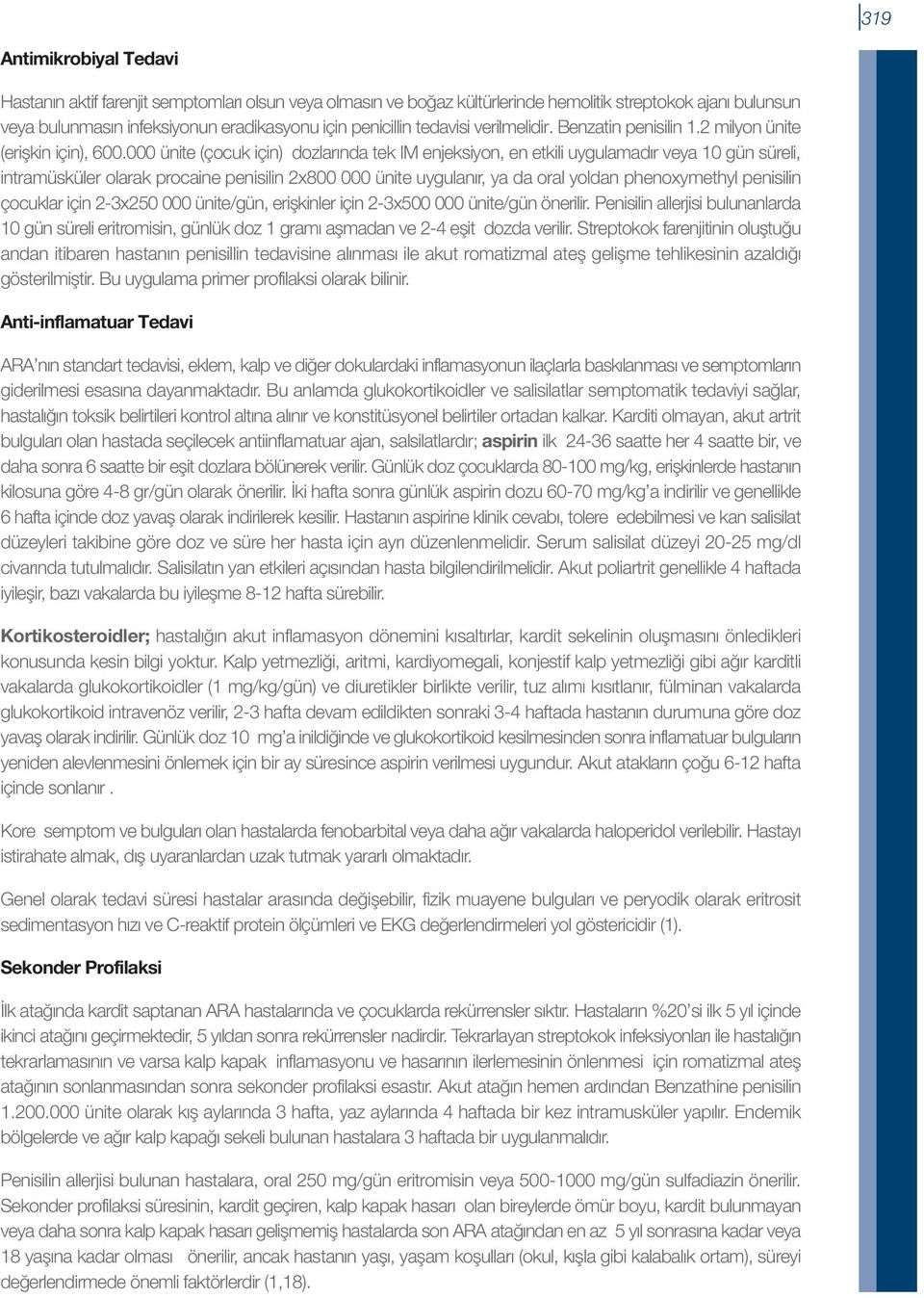 319

Antimikrobiyal Tedavi

Hastanın aktif farenjit semptomları olsun veya olmasın ve boğaz kültürlerinde hemolitik streptokok ajanı bulunsun veya bulunmasın infeksiyonun eradikasyonu için penicillin tedavisi verilmelidir. Benzatin penisilin 1.2 milyon ünite (erişkin için), 600.000 ünite (çocuk için) dozlarında tek IM enjeksiyon, en etkili uygulamadır veya 10 gün süreli, intramüsküler olarak procaine penisilin 2x800 000 ünite uygulanır, ya da oral yoldan phenoxymethyl penisilin çocuklar için 2-3x250 000 ünite/gün, erişkinler için 2-3x500 000 ünite/gün önerilir. Penisilin allerjisi bulunanlarda 10 gün süreli eritromisin, günlük doz 1 gramı aşmadan ve 2-4 eşit dozda verilir. Streptokok farenjitinin oluştuğu andan itibaren hastanın penisillin tedavisine alınması ile akut romatizmal ateş gelişme tehlikesinin azaldığı gösterilmiştir. Bu uygulama primer profilaksi olarak bilinir.

Anti-inflamatuar Tedavi

ARA'nın standart tedavisi, eklem, kalp ve diğer dokulardaki inflamasyonun ilaçlarla baskılanması ve semptomların giderilmesi esasına dayanmaktadır. Bu anlamda glukokortikoidler ve salisilatlar semptomatik tedaviyi sağlar, hastalığın toksik belirtileri kontrol altına alınır ve konstitüsyonel belirtiler ortadan kalkar. Karditi olmayan, akut artrit bulguları olan hastada seçilecek antiinflamatuar ajan, salsilatlardır; aspirin ilk 24-36 saatte her 4 saatte bir, ve daha sonra 6 saatte bir eşit dozlara bölünerek verilir. Günlük doz çocuklarda 80-100 mg/kg, erişkinlerde hastanın kilosuna göre 4-8 gr/gün olarak önerilir. İki hafta sonra günlük aspirin dozu 60-70 mg/kg'a indirilir ve genellikle 6 hafta içinde doz yavaş olarak indirilerek kesilir. Hastanın aspirine klinik cevabı, tolere edebilmesi ve kan salisilat düzeyleri takibine göre doz ve süre her hasta için ayrı düzenlenmelidir. Serum salisilat düzeyi 20-25 mg/dl civarında tutulmalıdır. Salisilatın yan etkileri açısından hasta bilgilendirilmelidir. Akut poliartrit genellikle 4 haftada iyileşir, bazı vakalarda bu iyileşme 8-12 hafta sürebilir.

Kortikosteroidler; hastalığın akut inflamasyon dönemini kısaltırlar, kardit sekelinin oluşmasını önledikleri konusunda kesin bilgi yoktur. Kalp yetmezliği, aritmi, kardiyomegali, konjestif kalp yetmezliği gibi ağır karditli vakalarda glukokortikoidler (1 mg/kg/gün) ve diuretikler birlikte verilir, tuz alımı kısıtlanır, fülminan vakalarda glukokortikoid intravenöz verilir, 2-3 hafta devam edildikten sonraki 3-4 haftada hastanın durumuna göre doz yavaş olarak indirilir. Günlük doz 10 mg'a inildiğinde ve glukokortikoid kesilmesinden sonra inflamatuar bulguların yeniden alevlenmesini önlemek için bir ay süresince aspirin verilmesi uygundur. Akut atakların çoğu 6-12 hafta içinde sonlanır .

Kore semptom ve bulguları olan hastalarda fenobarbital veya daha ağır vakalarda haloperidol verilebilir. Hastayı istirahate almak, dış uyaranlardan uzak tutmak yararlı olmaktadır.

Genel olarak tedavi süresi hastalar arasında değişebilir, fizik muayene bulguları ve peryodik olarak eritrosit sedimentasyon hızı ve C-reaktif protein ölçümleri ve EKG değerlendirmeleri yol göstericidir (1).

Sekonder Profilaksi

İlk atağında kardit saptanan ARA hastalarında ve çocuklarda rekürrensler sıktır. Hastaların %20'si ilk 5 yıl içinde ikinci atağını geçirmektedir, 5 yıldan sonra rekürrensler nadirdir. Tekrarlayan streptokok infeksiyonları ile hastalığın tekrarlamasının ve varsa kalp kapak inflamasyonu ve hasarının ilerlemesinin önlenmesi için romatizmal ateş atağının sonlanmasından sonra sekonder profilaksi esastır. Akut atağın hemen ardından Benzathine penisilin 1.200.000 ünite olarak kış aylarında 3 hafta, yaz aylarında 4 haftada bir kez intramusküler yapılır. Endemik bölgelerde ve ağır kalp kapağı sekeli bulunan hastalara 3 haftada bir uygulanmalıdır.

Penisilin allerjisi bulunan hastalara, oral 250 mg/gün eritromisin veya 500-1000 mg/gün sulfadiazin önerilir. Sekonder profilaksi süresinin, kardit geçiren, kalp kapak hasarı olan bireylerde ömür boyu, kardit bulunmayan veya daha sonra kalp kapak hasarı gelişmemiş hastalarda son ARA atağından en az 5 yıl sonrasına kadar veya 18 yaşına kadar olması önerilir, ancak hastanın yaşı, yaşam koşulları (okul, kışla gibi kalabalık ortam), süreyi değerlendirmede önemli faktörlerdir (1,18).